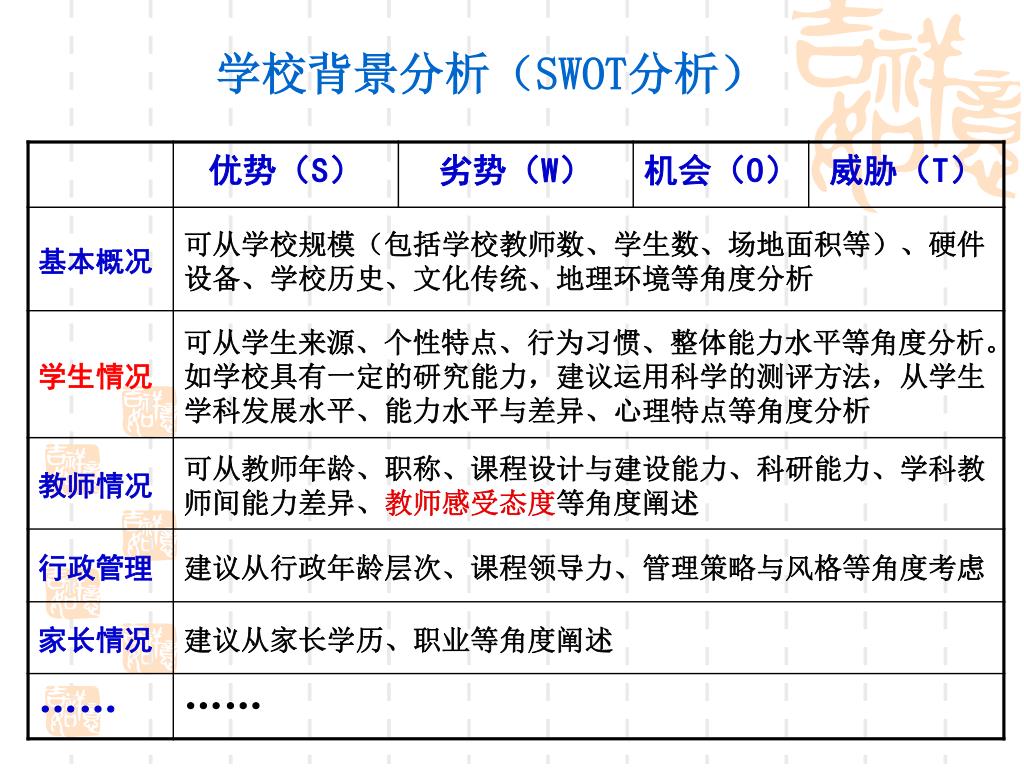 学校背景分析（SWOT分析）

| | 优势（S） | 劣势（W） | 机会（O） | 威胁（T） |
|---|---|---|---|---|
| 基本概况 | 可从学校规模（包括学校教师数、学生数、场地面积等）、硬件设备、学校历史、文化传统、地理环境等角度分析 | | | |
| 学生情况 | 可从学生来源、个性特点、行为习惯、整体能力水平等角度分析。如学校具有一定的研究能力，建议运用科学的测评方法，从学生学科发展水平、能力水平与差异、心理特点等角度分析 | | | |
| 教师情况 | 可从教师年龄、职称、课程设计与建设能力、科研能力、学科教师间能力差异、教师感受态度等角度阐述 | | | |
| 行政管理 | 建议从行政年龄层次、课程领导力、管理策略与风格等角度考虑 | | | |
| 家长情况 | 建议从家长学历、职业等角度阐述 | | | |
| …… | …… | | | |